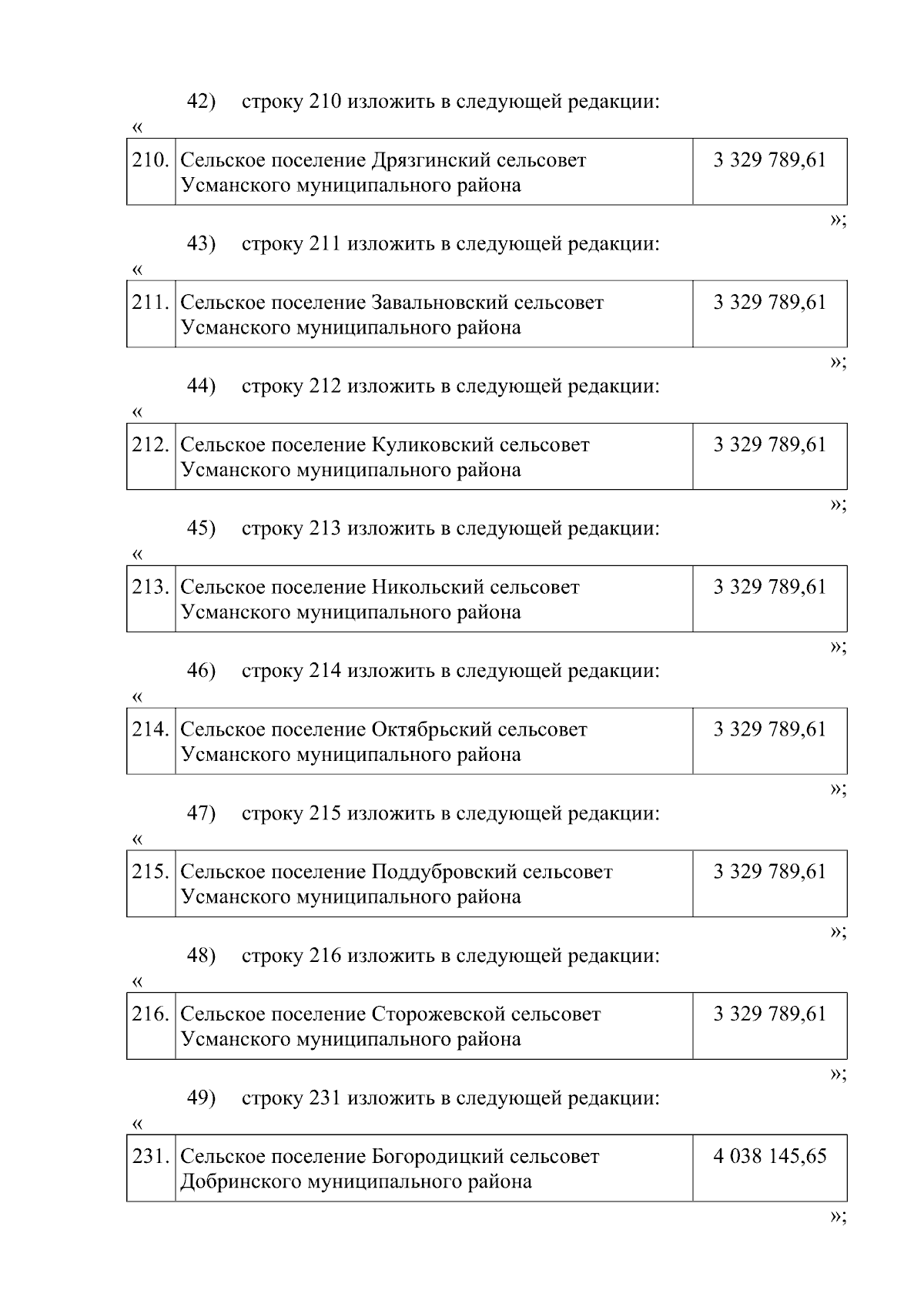 42) строку 210 изложить в следующей редакции:

«

| 210. | Сельское поселение Дрязгинский сельсовет Усманского муниципального района | 3 329 789,61 |
|---|---|---|

»;

43) строку 211 изложить в следующей редакции:

«

| 211. | Сельское поселение Завальновский сельсовет Усманского муниципального района | 3 329 789,61 |
|---|---|---|

»;

44) строку 212 изложить в следующей редакции:

«

| 212. | Сельское поселение Куликовский сельсовет Усманского муниципального района | 3 329 789,61 |
|---|---|---|

»;

45) строку 213 изложить в следующей редакции:

«

| 213. | Сельское поселение Никольский сельсовет Усманского муниципального района | 3 329 789,61 |
|---|---|---|

»;

46) строку 214 изложить в следующей редакции:

«

| 214. | Сельское поселение Октябрьский сельсовет Усманского муниципального района | 3 329 789,61 |
|---|---|---|

»;

47) строку 215 изложить в следующей редакции:

«

| 215. | Сельское поселение Поддубровский сельсовет Усманского муниципального района | 3 329 789,61 |
|---|---|---|

»;

48) строку 216 изложить в следующей редакции:

«

| 216. | Сельское поселение Сторожевской сельсовет Усманского муниципального района | 3 329 789,61 |
|---|---|---|

»;

49) строку 231 изложить в следующей редакции:

«

| 231. | Сельское поселение Богородицкий сельсовет Добринского муниципального района | 4 038 145,65 |
|---|---|---|

»;